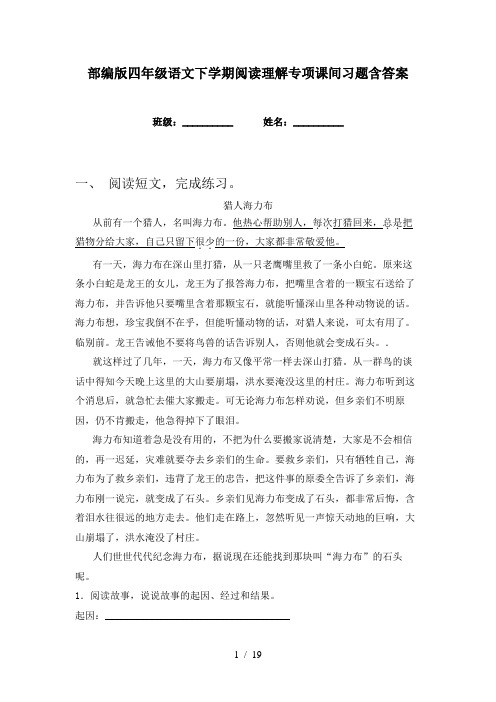 部编版四年级语文下学期阅读理解专项课间习题含答案

班级：__________ 姓名：__________

一、 阅读短文，完成练习。

猎人海力布

从前有一个猎人，名叫海力布。他热心帮助别人，每次打猎回来，总是把猎物分给大家，自己只留下很少的一份，大家都非常敬爱他。

有一天，海力布在深山里打猎，从一只老鹰嘴里救了一条小白蛇。原来这条小白蛇是龙王的女儿，龙王为了报答海力布，把嘴里含着的一颗宝石送给了海力布，并告诉他只要嘴里含着那颗宝石，就能听懂深山里各种动物说的话。海力布想，珍宝我倒不在乎，但能听懂动物的话，对猎人来说，可太有用了。临别前。龙王告诫他不要将鸟兽的话告诉别人，否则他就会变成石头。.

就这样过了几年，一天，海力布又像平常一样去深山打猎。从一群鸟的谈话中得知今天晚上这里的大山要崩塌，洪水要淹没这里的村庄。海力布听到这个消息后，就急忙去催大家搬走。可无论海力布怎样劝说，但乡亲们不明原因，仍不肯搬走，他急得掉下了眼泪。

海力布知道着急是没有用的，不把为什么要搬家说清楚，大家是不会相信的，再一迟延，灾难就要夺去乡亲们的生命。要救乡亲们，只有牺牲自己，海力布为了救乡亲们，违背了龙王的忠告，把这件事的原委全告诉了乡亲们，海力布刚一说完，就变成了石头。乡亲们见海力布变成了石头，都非常后悔，含着泪水往很远的地方走去。他们走在路上，忽然听见一声惊天动地的巨响，大山崩塌了，洪水淹没了村庄。

人们世世代代纪念海力布，据说现在还能找到那块叫“海力布”的石头呢。

1．阅读故事，说说故事的起因、经过和结果。

起因：____________________

1 / 19